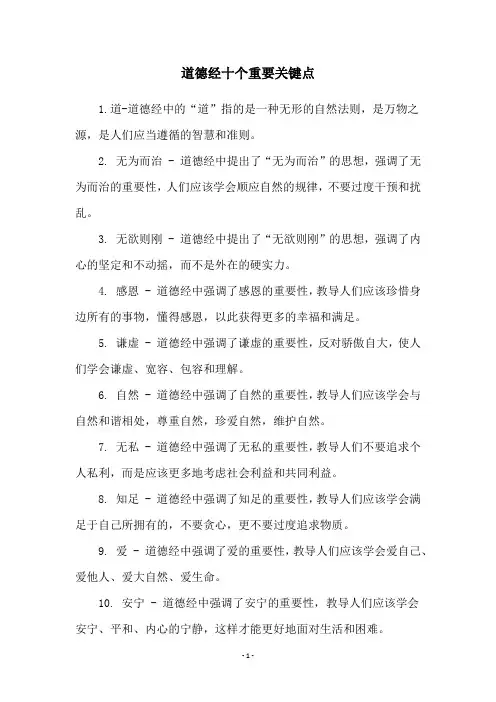 道德经十个重要关键点

1.道-道德经中的“道”指的是一种无形的自然法则，是万物之源，是人们应当遵循的智慧和准则。

2. 无为而治 - 道德经中提出了“无为而治”的思想，强调了无为而治的重要性，人们应该学会顺应自然的规律，不要过度干预和扰乱。

3. 无欲则刚 - 道德经中提出了“无欲则刚”的思想，强调了内心的坚定和不动摇，而不是外在的硬实力。

4. 感恩 - 道德经中强调了感恩的重要性，教导人们应该珍惜身边所有的事物，懂得感恩，以此获得更多的幸福和满足。

5. 谦虚 - 道德经中强调了谦虚的重要性，反对骄傲自大，使人们学会谦虚、宽容、包容和理解。

6. 自然 - 道德经中强调了自然的重要性，教导人们应该学会与自然和谐相处，尊重自然，珍爱自然，维护自然。

7. 无私 - 道德经中强调了无私的重要性，教导人们不要追求个人私利，而是应该更多地考虑社会利益和共同利益。

8. 知足 - 道德经中强调了知足的重要性，教导人们应该学会满足于自己所拥有的，不要贪心，更不要过度追求物质。

9. 爱 - 道德经中强调了爱的重要性，教导人们应该学会爱自己、爱他人、爱大自然、爱生命。

10. 安宁 - 道德经中强调了安宁的重要性，教导人们应该学会安宁、平和、内心的宁静，这样才能更好地面对生活和困难。

- 1 -